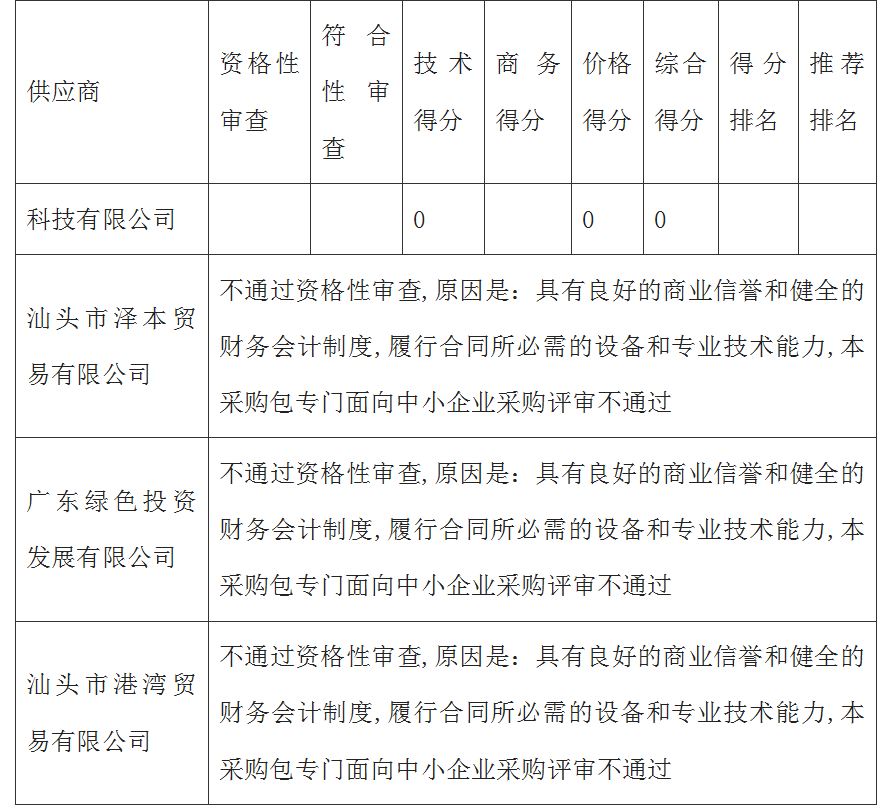 | 供应商 | 资格性审查 | 符合性审查 | 技术得分 | 商务得分 | 价格得分 | 综合得分 | 得分排名 | 推荐排名 |
|---|---|---|---|---|---|---|---|---|
| 科技有限公司 | | | 0 | | 0 | 0 | | |
| 汕头市泽本贸易有限公司 | 不通过资格性审查,原因是：具有良好的商业信誉和健全的财务会计制度,履行合同所必需的设备和专业技术能力,本采购包专门面向中小企业采购评审不通过 | | | | | | | |
| 广东绿色投资发展有限公司 | 不通过资格性审查,原因是：具有良好的商业信誉和健全的财务会计制度,履行合同所必需的设备和专业技术能力,本采购包专门面向中小企业采购评审不通过 | | | | | | | |
| 汕头市港湾贸易有限公司 | 不通过资格性审查,原因是：具有良好的商业信誉和健全的财务会计制度,履行合同所必需的设备和专业技术能力,本采购包专门面向中小企业采购评审不通过 | | | | | | | |